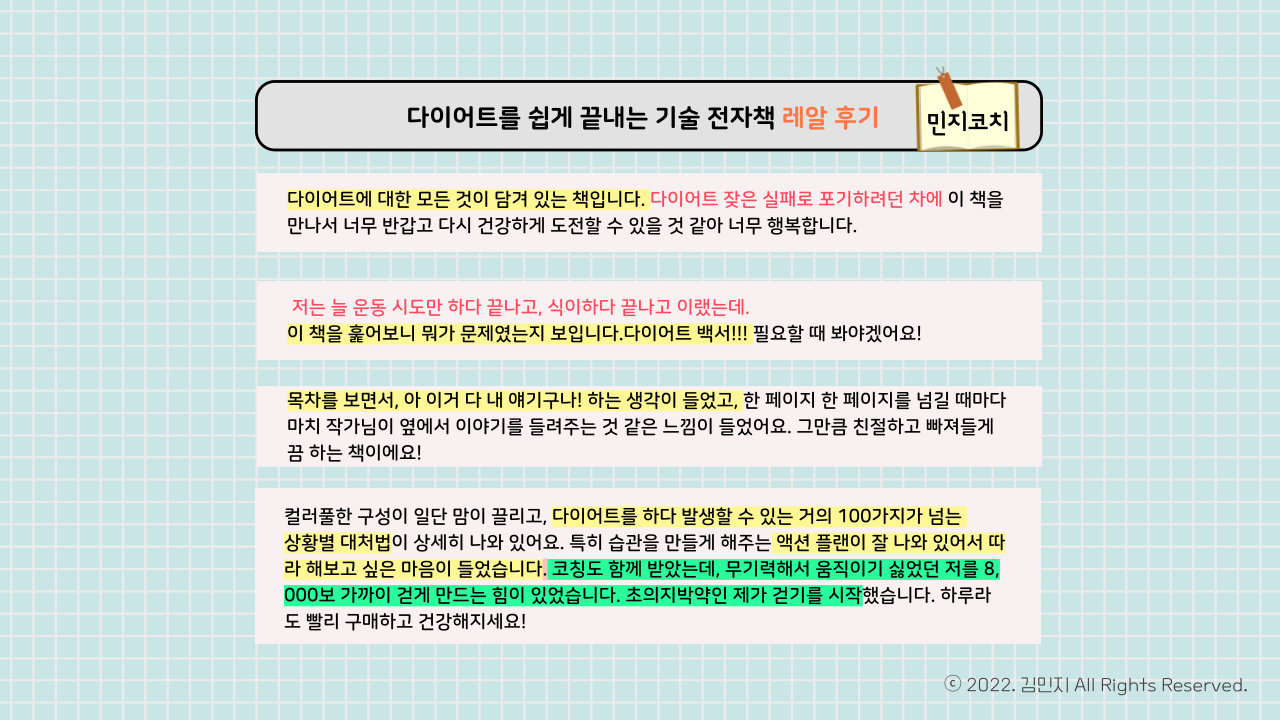 다이어트를 쉽게 끝내는 기술 전자책 레알 후기

민지코치

다이어트에 대한 모든 것이 담겨 있는 책입니다. 다이어트 잦은 실패로 포기하려던 차에 이 책을 만나서 너무 반갑고 다시 건강하게 도전할 수 있을 것 같아 너무 행복합니다.

저는 늘 운동 시도만 하다 끝나고, 식이하다 끝나고 이랬는데.
이 책을 훑어보니 뭐가 문제였는지 보입니다.다이어트 백서!!! 필요할 때 봐야겠어요!

목차를 보면서, 아 이거 다 내 얘기구나! 하는 생각이 들었고, 한 페이지 한 페이지를 넘길 때마다 마치 작가님이 옆에서 이야기를 들려주는 것 같은 느낌이 들었어요. 그만큼 친절하고 빠져들게 끔 하는 책이에요!

컬러풀한 구성이 일단 맘이 끌리고, 다이어트를 하다 발생할 수 있는 거의 100가지가 넘는 상황별 대처법이 상세히 나와 있어요. 특히 습관을 만들게 해주는 액션 플랜이 잘 나와 있어서 따라 해보고 싶은 마음이 들었습니다. 코칭도 함께 받았는데, 무기력해서 움직이기 싫었던 저를 8,000보 가까이 걷게 만드는 힘이 있었습니다. 초의지박약인 제가 걷기를 시작했습니다. 하루라도 빨리 구매하고 건강해지세요!

ⓒ 2022. 김민지 All Rights Reserved.